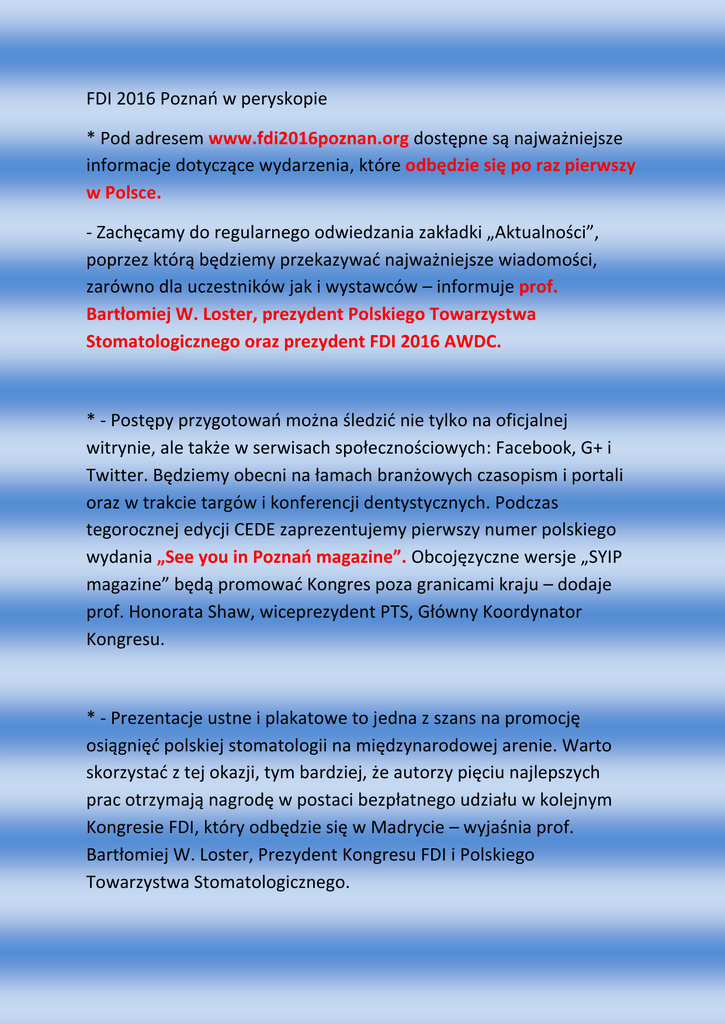 FDI 2016 Poznań w peryskopie

* Pod adresem www.fdi2016poznan.org dostępne są najważniejsze informacje dotyczące wydarzenia, które odbędzie się po raz pierwszy w Polsce.

- Zachęcamy do regularnego odwiedzania zakładki „Aktualności", poprzez którą będziemy przekazywać najważniejsze wiadomości, zarówno dla uczestników jak i wystawców – informuje prof. Bartłomiej W. Loster, prezydent Polskiego Towarzystwa Stomatologicznego oraz prezydent FDI 2016 AWDC.

* - Postępy przygotowań można śledzić nie tylko na oficjalnej witrynie, ale także w serwisach społecznościowych: Facebook, G+ i Twitter. Będziemy obecni na łamach branżowych czasopism i portali oraz w trakcie targów i konferencji dentystycznych. Podczas tegorocznej edycji CEDE zaprezentujemy pierwszy numer polskiego wydania „See you in Poznań magazine". Obcojęzyczne wersje „SYIP magazine" będą promować Kongres poza granicami kraju – dodaje prof. Honorata Shaw, wiceprezydent PTS, Główny Koordynator Kongresu.

* - Prezentacje ustne i plakatowe to jedna z szans na promocję osiągnięć polskiej stomatologii na międzynarodowej arenie. Warto skorzystać z tej okazji, tym bardziej, że autorzy pięciu najlepszych prac otrzymają nagrodę w postaci bezpłatnego udziału w kolejnym Kongresie FDI, który odbędzie się w Madrycie – wyjaśnia prof. Bartłomiej W. Loster, Prezydent Kongresu FDI i Polskiego Towarzystwa Stomatologicznego.